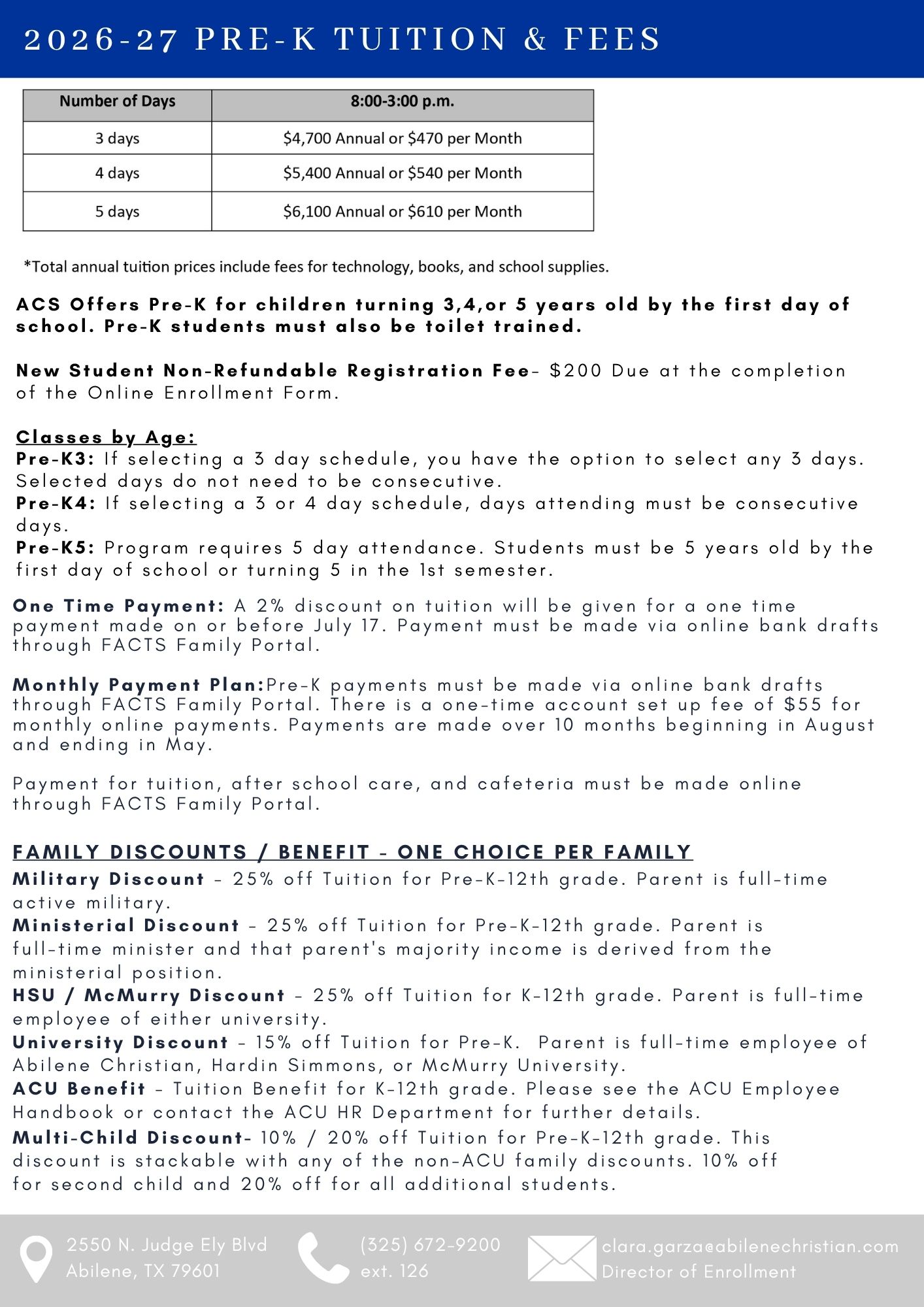 2026-27 PRE-K TUITION & FEES

| Number of Days | 8:00-3:00 p.m. |
|---|---|
| 3 days | \$4,700 Annual or \$470 per Month |
| 4 days | \$5,400 Annual or \$540 per Month |
| 5 days | \$6,100 Annual or \$610 per Month |

*Total annual tuition prices include fees for technology, books, and school supplies.

ACS Offers Pre-K for children turning 3,4,or 5 years old by the first day of school. Pre-K students must also be toilet trained.

New Student Non-Refundable Registration Fee- \$200 Due at the completion of the Online Enrollment Form.

Classes by Age:
Pre-K3: If selecting a 3 day schedule, you have the option to select any 3 days. Selected days do not need to be consecutive.
Pre-K4: If selecting a 3 or 4 day schedule, days attending must be consecutive days.
Pre-K5: Program requires 5 day attendance. Students must be 5 years old by the first day of school or turning 5 in the 1st semester.

One Time Payment: A 2% discount on tuition will be given for a one time payment made on or before July 17. Payment must be made via online bank drafts through FACTS Family Portal.

Monthly Payment Plan:Pre-K payments must be made via online bank drafts through FACTS Family Portal. There is a one-time account set up fee of \$55 for monthly online payments. Payments are made over 10 months beginning in August and ending in May.

Payment for tuition, after school care, and cafeteria must be made online through FACTS Family Portal.

FAMILY DISCOUNTS / BENEFIT - ONE CHOICE PER FAMILY
Military Discount - 25% off Tuition for Pre-K-12th grade. Parent is full-time active military.
Ministerial Discount - 25% off Tuition for Pre-K-12th grade. Parent is full-time minister and that parent's majority income is derived from the ministerial position.
HSU / McMurry Discount - 25% off Tuition for K-12th grade. Parent is full-time employee of either university.
University Discount - 15% off Tuition for Pre-K. Parent is full-time employee of Abilene Christian, Hardin Simmons, or McMurry University.
ACU Benefit - Tuition Benefit for K-12th grade. Please see the ACU Employee Handbook or contact the ACU HR Department for further details.
Multi-Child Discount- 10% / 20% off Tuition for Pre-K-12th grade. This discount is stackable with any of the non-ACU family discounts. 10% off for second child and 20% off for all additional students.

2550 N. Judge Ely Blvd
Abilene, TX 79601
(325) 672-9200
ext. 126
clara.garza@abilenechristian.com
Director of Enrollment